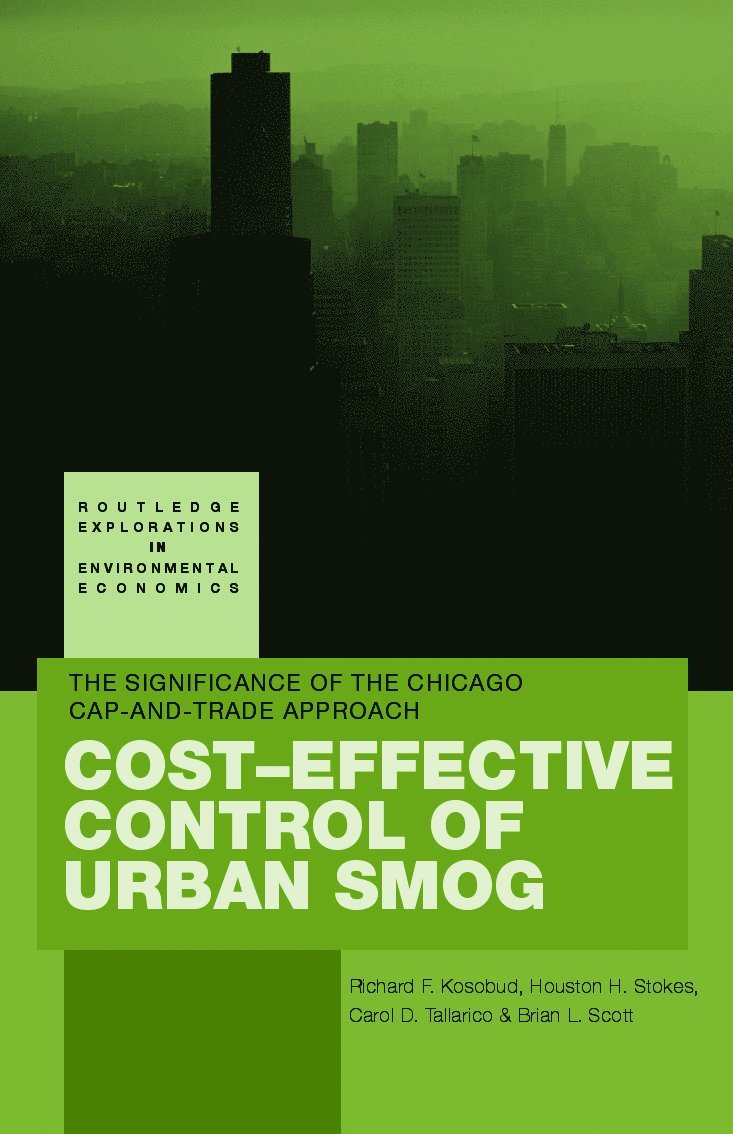 ROUTLEDGE
EXPLORATIONS
IN
ENVIRONMENTAL
ECONOMICS

THE SIGNIFICANCE OF THE CHICAGO CAP-AND-TRADE APPROACH

COST–EFFECTIVE CONTROL OF URBAN SMOG

Richard F. Kosobud, Houston H. Stokes, Carol D. Tallarico & Brian L. Scott